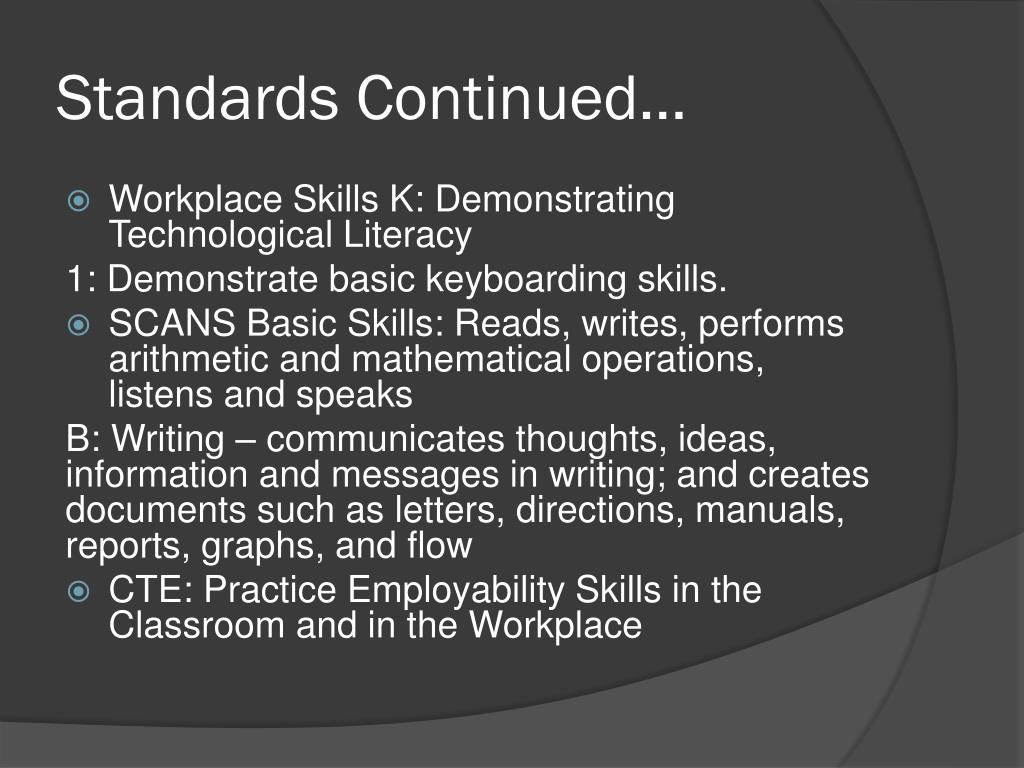 Standards Continued…

Workplace Skills K: Demonstrating Technological Literacy

1: Demonstrate basic keyboarding skills.

SCANS Basic Skills: Reads, writes, performs arithmetic and mathematical operations, listens and speaks

B: Writing – communicates thoughts, ideas, information and messages in writing; and creates documents such as letters, directions, manuals, reports, graphs, and flow

CTE: Practice Employability Skills in the Classroom and in the Workplace